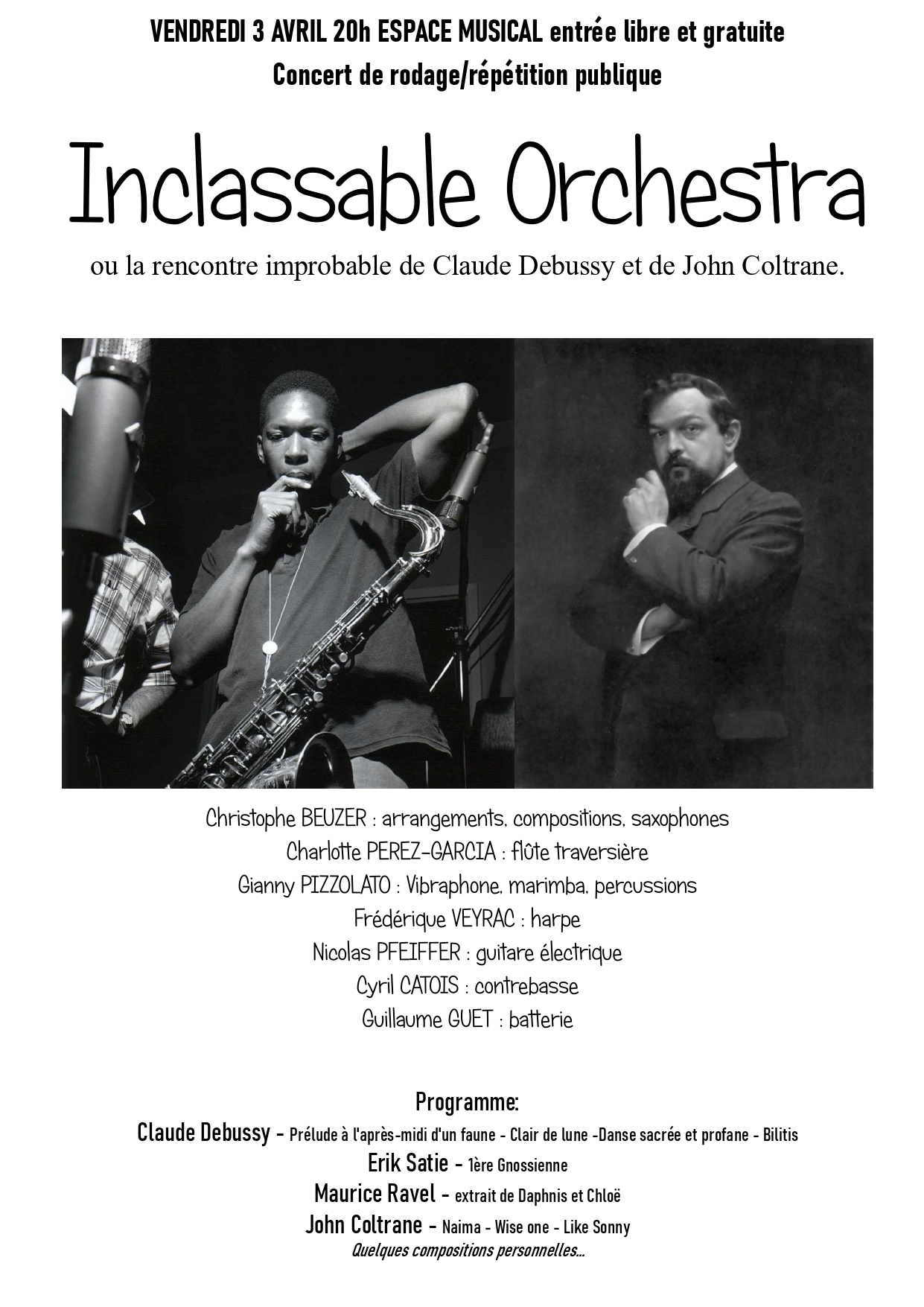 VENDREDI 3 AVRIL 20h ESPACE MUSICAL entrée libre et gratuite
Concert de rodage/répétition publique

Inclassable Orchestra

ou la rencontre improbable de Claude Debussy et de John Coltrane.

Christophe BEUZER : arrangements, compositions, saxophones
Charlotte PEREZ-GARCIA : flûte traversière
Gianny PIZZOLATO : Vibraphone, marimba, percussions
Frédérique VEYRAC : harpe
Nicolas PFEIFFER : guitare électrique
Cyril CATOIS : contrebasse
Guillaume GUET : batterie

Programme:
Claude Debussy - Prélude à l'après-midi d'un faune - Clair de lune -Danse sacrée et profane - Bilitis
Erik Satie - 1ère Gnossienne
Maurice Ravel - extrait de Daphnis et Chloë
John Coltrane - Naima - Wise one - Like Sonny
Quelques compositions personnelles...